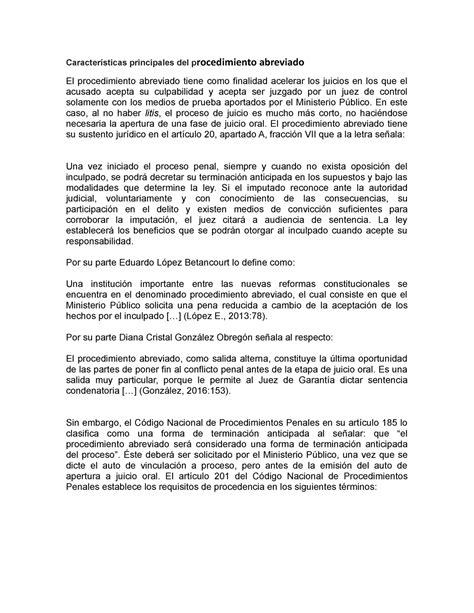 Características principales del procedimiento abreviado

El procedimiento abreviado tiene como finalidad acelerar los juicios en los que el acusado acepta su culpabilidad y acepta ser juzgado por un juez de control solamente con los medios de prueba aportados por el Ministerio Público. En este caso, al no haber litis, el proceso de juicio es mucho más corto, no haciéndose necesaria la apertura de una fase de juicio oral. El procedimiento abreviado tiene su sustento jurídico en el artículo 20, apartado A, fracción VII que a la letra señala:

Una vez iniciado el proceso penal, siempre y cuando no exista oposición del inculpado, se podrá decretar su terminación anticipada en los supuestos y bajo las modalidades que determine la ley. Si el imputado reconoce ante la autoridad judicial, voluntariamente y con conocimiento de las consecuencias, su participación en el delito y existen medios de convicción suficientes para corroborar la imputación, el juez citará a audiencia de sentencia. La ley establecerá los beneficios que se podrán otorgar al inculpado cuando acepte su responsabilidad.

Por su parte Eduardo López Betancourt lo define como:

Una institución importante entre las nuevas reformas constitucionales se encuentra en el denominado procedimiento abreviado, el cual consiste en que el Ministerio Público solicita una pena reducida a cambio de la aceptación de los hechos por el inculpado […] (López E., 2013:78).

Por su parte Diana Cristal González Obregón señala al respecto:

El procedimiento abreviado, como salida alterna, constituye la última oportunidad de las partes de poner fin al conflicto penal antes de la etapa de juicio oral. Es una salida muy particular, porque le permite al Juez de Garantía dictar sentencia condenatoria […] (González, 2016:153).

Sin embargo, el Código Nacional de Procedimientos Penales en su artículo 185 lo clasifica como una forma de terminación anticipada al señalar: que "el procedimiento abreviado será considerado una forma de terminación anticipada del proceso". Éste deberá ser solicitado por el Ministerio Público, una vez que se dicte el auto de vinculación a proceso, pero antes de la emisión del auto de apertura a juicio oral. El artículo 201 del Código Nacional de Procedimientos Penales establece los requisitos de procedencia en los siguientes términos: